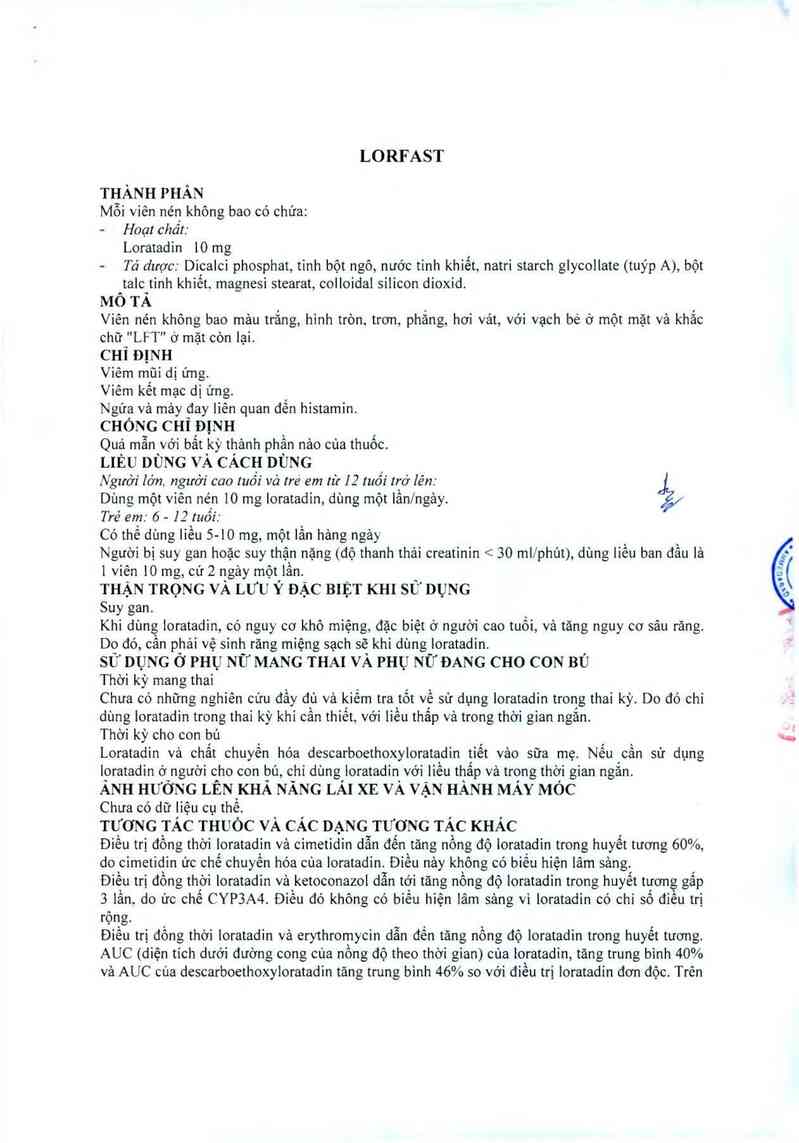 LORFAST

THÀNH PHẦN
Mỗi viên nén không bao có chứa:
- Hoạt chất:
Loratadin 10 mg
- Tá dược: Dicalci phosphat, tinh bột ngô, nước tinh khiết, natri starch glycollate (tuýp A), bột talc tinh khiết, magnesi stearat, colloidal silicon dioxid.
MÔ TẢ
Viên nén không bao màu trắng, hình tròn, trơn, phẳng, hơi vát, với vạch bẻ ở một mặt và khắc chữ "LFT" ở mặt còn lại.
CHỈ ĐỊNH
Viêm mũi dị ứng.
Viêm kết mạc dị ứng.
Ngứa và mày đay liên quan đến histamin.
CHỐNG CHỈ ĐỊNH
Quá mẫn với bất kỳ thành phần nào của thuốc.
LIỀU DÙNG VÀ CÁCH DÙNG
Người lớn, người cao tuổi và trẻ em từ 12 tuổi trở lên:
Dùng một viên nén 10 mg loratadin, dùng một lần/ngày.
Trẻ em: 6 - 12 tuổi:
Có thể dùng liều 5-10 mg, một lần hàng ngày
Người bị suy gan hoặc suy thận nặng (độ thanh thải creatinin < 30 ml/phút), dùng liều ban đầu là 1 viên 10 mg, cứ 2 ngày một lần.
THẬN TRỌNG VÀ LƯU Ý ĐẶC BIỆT KHI SỬ DỤNG
Suy gan.
Khi dùng loratadin, có nguy cơ khô miệng, đặc biệt ở người cao tuổi, và tăng nguy cơ sâu răng. Do đó, cần phải vệ sinh răng miệng sạch sẽ khi dùng loratadin.
SỬ DỤNG Ở PHỤ NỮ MANG THAI VÀ PHỤ NỮ ĐANG CHO CON BÚ
Thời kỳ mang thai
Chưa có những nghiên cứu đầy đủ và kiểm tra tốt về sử dụng loratadin trong thai kỳ. Do đó chỉ dùng loratadin trong thai kỳ khi cần thiết, với liều thấp và trong thời gian ngắn.
Thời kỳ cho con bú
Loratadin và chất chuyển hóa descarboethoxyloratadin tiết vào sữa mẹ. Nếu cần sử dụng loratadin ở người cho con bú, chỉ dùng loratadin với liều thấp và trong thời gian ngắn.
ẢNH HƯỞNG LÊN KHẢ NĂNG LÁI XE VÀ VẬN HÀNH MÁY MÓC
Chưa có dữ liệu cụ thể.
TƯƠNG TÁC THUỐC VÀ CÁC DẠNG TƯƠNG TÁC KHÁC
Điều trị đồng thời loratadin và cimetidin dẫn đến tăng nồng độ loratadin trong huyết tương 60%, do cimetidin ức chế chuyển hóa của loratadin. Điều này không có biểu hiện lâm sàng.
Điều trị đồng thời loratadin và ketoconazol dẫn tới tăng nồng độ loratadin trong huyết tương gấp 3 lần, do ức chế CYP3A4. Điều đó không có biểu hiện lâm sàng vì loratadin có chỉ số điều trị rộng.
Điều trị đồng thời loratadin và erythromycin dẫn đến tăng nồng độ loratadin trong huyết tương. AUC (diện tích dưới đường cong của nồng độ theo thời gian) của loratadin, tăng trung bình 40% và AUC của descarboethoxyloratadin tăng trung bình 46% so với điều trị loratadin đơn độc. Trên